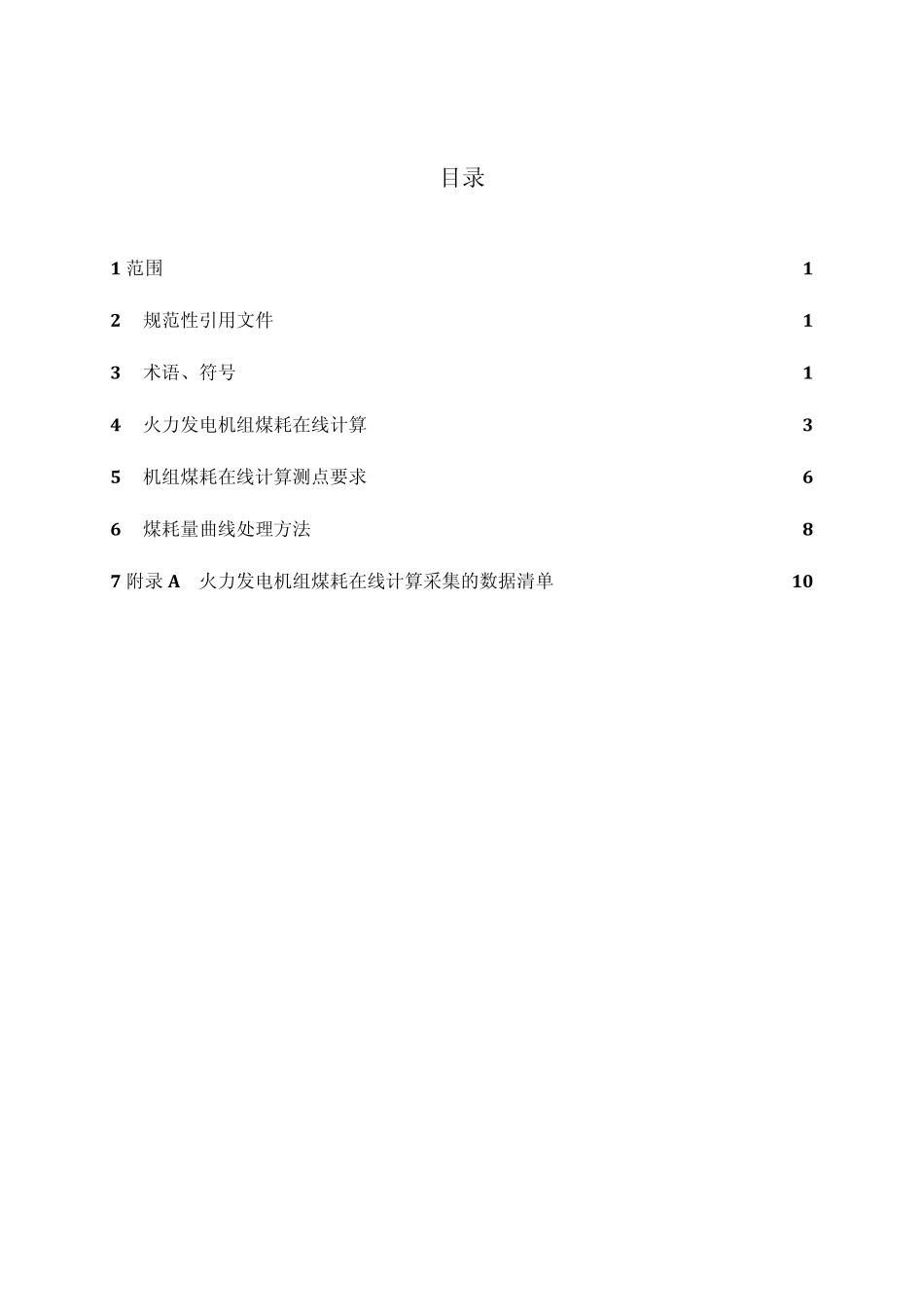 目录

1 范围 1

2 规范性引用文件 1

3 术语、符号 1

4 火力发电机组煤耗在线计算 3

5 机组煤耗在线计算测点要求 6

6 煤耗量曲线处理方法 8

7 附录 A 火力发电机组煤耗在线计算采集的数据清单 10